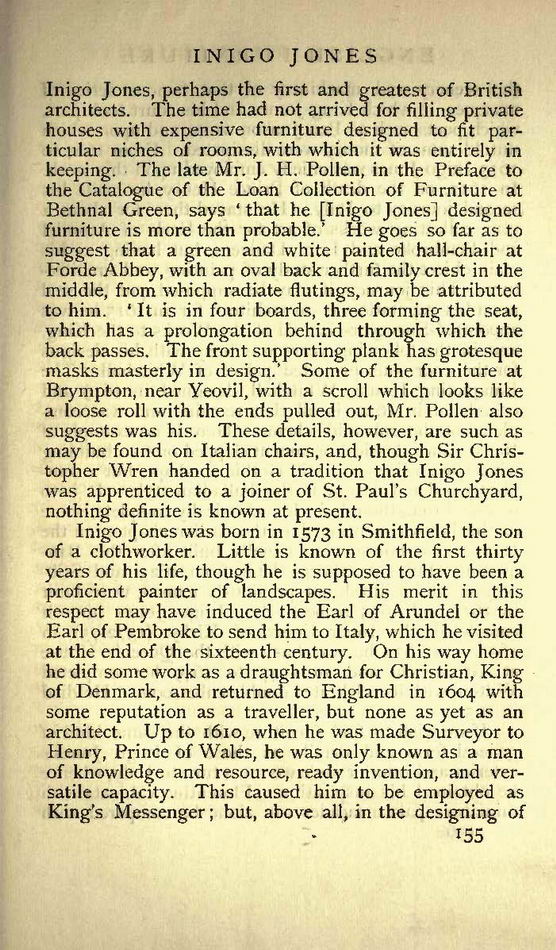 INIGO JONES

Inigo Jones, perhaps the first and greatest of British architects. The time had not arrived for filling private houses with expensive furniture designed to fit particular niches of rooms, with which it was entirely in keeping. The late Mr. J. H. Pollen, in the Preface to the Catalogue of the Loan Collection of Furniture at Bethnal Green, says 'that he [Inigo Jones] designed furniture is more than probable.' He goes so far as to suggest that a green and white painted hall-chair at Forde Abbey, with an oval back and family crest in the middle, from which radiate flutings, may be attributed to him. 'It is in four boards, three forming the seat, which has a prolongation behind through which the back passes. The front supporting plank has grotesque masks masterly in design.' Some of the furniture at Brympton, near Yeovil, with a scroll which looks like a loose roll with the ends pulled out, Mr. Pollen also suggests was his. These details, however, are such as may be found on Italian chairs, and, though Sir Christopher Wren handed on a tradition that Inigo Jones was apprenticed to a joiner of St. Paul's Churchyard, nothing definite is known at present.

Inigo Jones was born in 1573 in Smithfield, the son of a clothworker. Little is known of the first thirty years of his life, though he is supposed to have been a proficient painter of landscapes. His merit in this respect may have induced the Earl of Arundel or the Earl of Pembroke to send him to Italy, which he visited at the end of the sixteenth century. On his way home he did some work as a draughtsman for Christian, King of Denmark, and returned to England in 1604 with some reputation as a traveller, but none as yet as an architect. Up to 1610, when he was made Surveyor to Henry, Prince of Wales, he was only known as a man of knowledge and resource, ready invention, and versatile capacity. This caused him to be employed as King's Messenger; but, above all, in the designing of

155